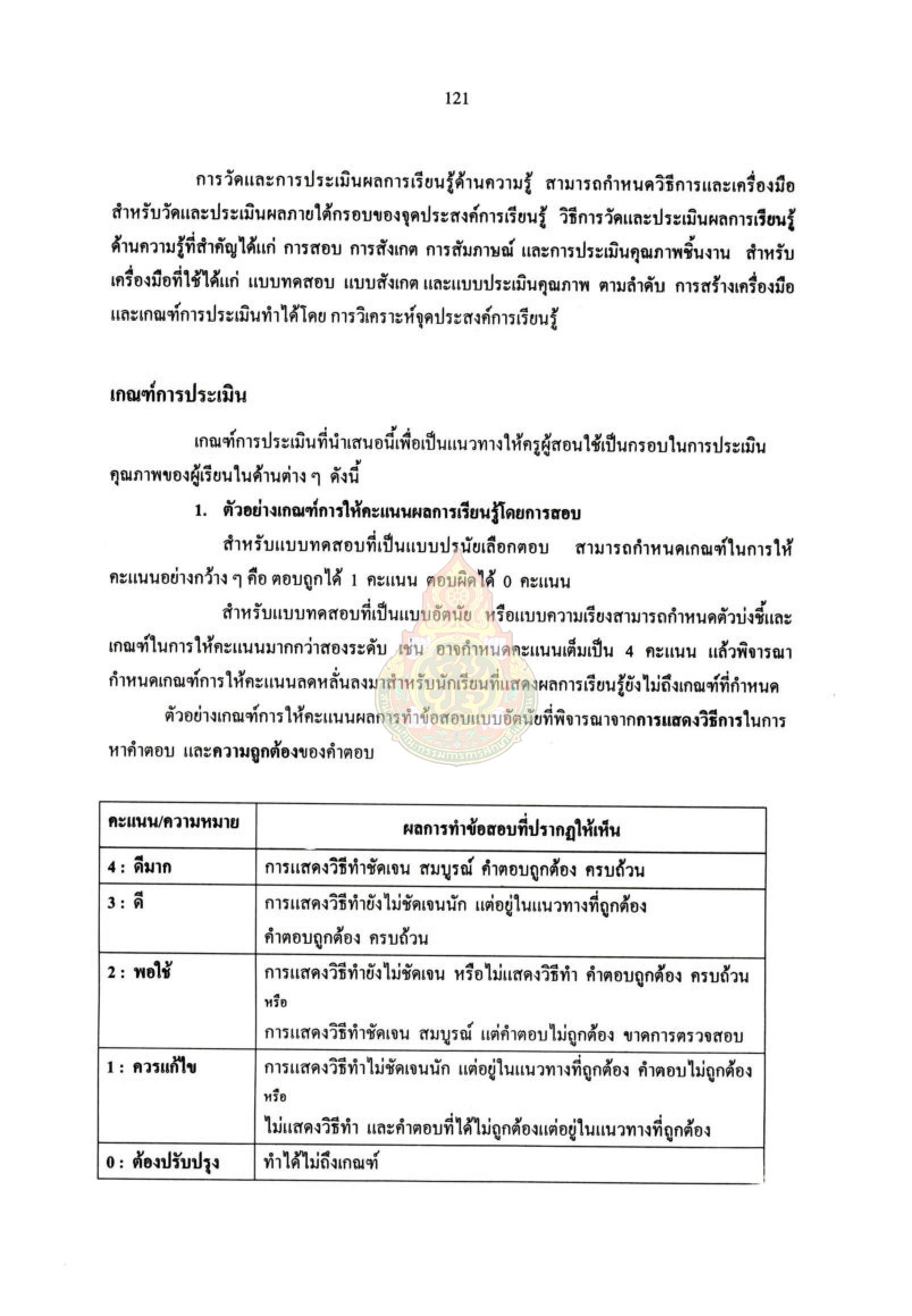 121

การวัดและการประเมินผลการเรียนรู้ด้านความรู้ สามารถกำหนดวิธีการและเครื่องมือสำหรับวัดและประเมินผลภายใต้กรอบของจุดประสงค์การเรียนรู้ วิธีการวัดและประเมินผลการเรียนรู้ด้านความรู้ที่สำคัญได้แก่ การสอบ การสังเกต การสัมภาษณ์ และการประเมินคุณภาพชิ้นงาน สำหรับเครื่องมือที่ใช้ได้แก่ แบบทดสอบ แบบสังเกต และแบบประเมินคุณภาพ ตามลำดับ การสร้างเครื่องมือและเกณฑ์การประเมินทำได้โดย การวิเคราะห์จุดประสงค์การเรียนรู้

เกณฑ์การประเมิน

เกณฑ์การประเมินที่นำเสนอนี้เพื่อเป็นแนวทางให้ครูผู้สอนใช้เป็นกรอบในการประเมินคุณภาพของผู้เรียนในด้านต่าง ๆ ดังนี้

1. ตัวอย่างเกณฑ์การให้คะแนนผลการเรียนรู้โดยการสอบ

สำหรับแบบทดสอบที่เป็นแบบปรนัยเลือกตอบ สามารถกำหนดเกณฑ์ในการให้คะแนนอย่างกว้าง ๆ คือ ตอบถูกได้ 1 คะแนน ตอบผิดได้ 0 คะแนน

สำหรับแบบทดสอบที่เป็นแบบอัตนัย หรือแบบความเรียงสามารถกำหนดตัวบ่งชี้และเกณฑ์ในการให้คะแนนมากกว่าสองระดับ เช่น อาจกำหนดคะแนนเต็มเป็น 4 คะแนน แล้วพิจารณากำหนดเกณฑ์การให้คะแนนลดหลั่นลงมาสำหรับนักเรียนที่แสดงผลการเรียนรู้ยังไม่ถึงเกณฑ์ที่กำหนด

ตัวอย่างเกณฑ์การให้คะแนนผลการทำข้อสอบแบบอัตนัยที่พิจารณาจากการแสดงวิธีการในการหาคำตอบ และความถูกต้องของคำตอบ

| คะแนน/ความหมาย | ผลการทำข้อสอบที่ปรากฏให้เห็น |
|---|---|
| 4 : ดีมาก | การแสดงวิธีทำชัดเจน สมบูรณ์ คำตอบถูกต้อง ครบถ้วน |
| 3 : ดี | การแสดงวิธีทำยังไม่ชัดเจนนัก แต่อยู่ในแนวทางที่ถูกต้อง คำตอบถูกต้อง ครบถ้วน |
| 2 : พอใช้ | การแสดงวิธีทำยังไม่ชัดเจน หรือไม่แสดงวิธีทำ คำตอบถูกต้อง ครบถ้วน หรือ การแสดงวิธีทำชัดเจน สมบูรณ์ แต่คำตอบไม่ถูกต้อง ขาดการตรวจสอบ |
| 1 : ควรแก้ไข | การแสดงวิธีทำไม่ชัดเจนนัก แต่อยู่ในแนวทางที่ถูกต้อง คำตอบไม่ถูกต้อง หรือ ไม่แสดงวิธีทำ และคำตอบที่ได้ไม่ถูกต้องแต่อยู่ในแนวทางที่ถูกต้อง |
| 0 : ต้องปรับปรุง | ทำได้ไม่ถึงเกณฑ์ |